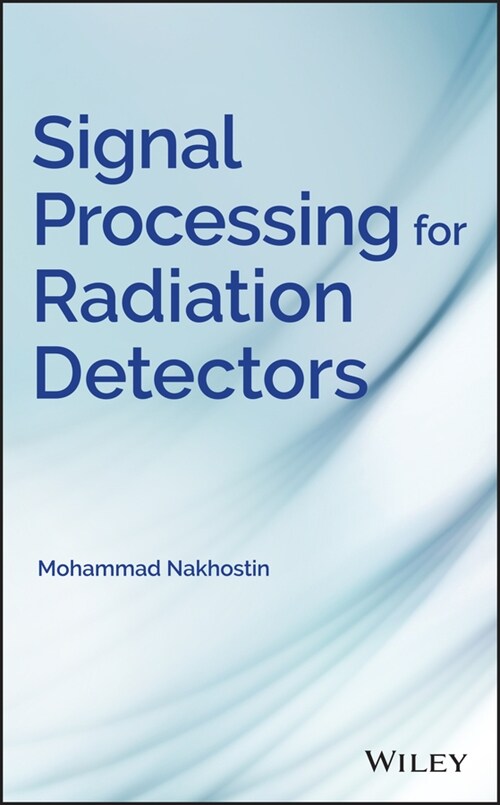 Signal Processing for Radiation Detectors

Mohammad Nakhostin

WILEY